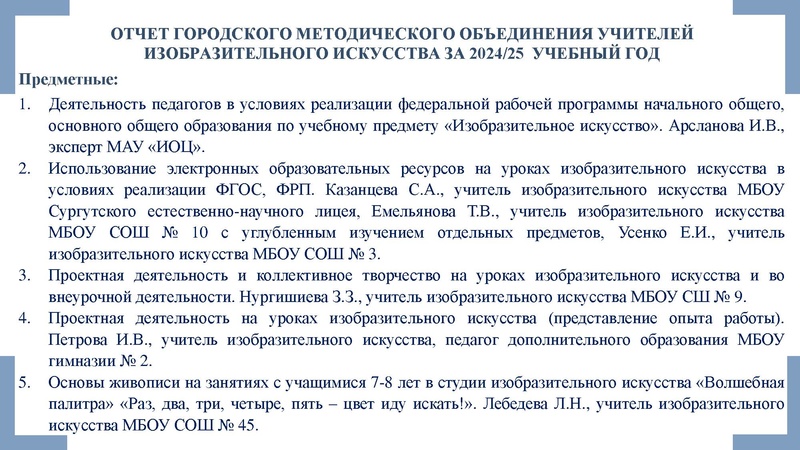 ОТЧЕТ ГОРОДСКОГО МЕТОДИЧЕСКОГО ОБЪЕДИНЕНИЯ УЧИТЕЛЕЙ ИЗОБРАЗИТЕЛЬНОГО ИСКУССТВА ЗА 2024/25 УЧЕБНЫЙ ГОД

Предметные:

1. Деятельность педагогов в условиях реализации федеральной рабочей программы начального общего, основного общего образования по учебному предмету «Изобразительное искусство». Арсланова И.В., эксперт МАУ «ИОЦ».

2. Использование электронных образовательных ресурсов на уроках изобразительного искусства в условиях реализации ФГОС, ФРП. Казанцева С.А., учитель изобразительного искусства МБОУ Сургутского естественно-научного лицея, Емельянова Т.В., учитель изобразительного искусства МБОУ СОШ № 10 с углубленным изучением отдельных предметов, Усенко Е.И., учитель изобразительного искусства МБОУ СОШ № 3.

3. Проектная деятельность и коллективное творчество на уроках изобразительного искусства и во внеурочной деятельности. Нургишиева З.З., учитель изобразительного искусства МБОУ СШ № 9.

4. Проектная деятельность на уроках изобразительного искусства (представление опыта работы). Петрова И.В., учитель изобразительного искусства, педагог дополнительного образования МБОУ гимназии № 2.

5. Основы живописи на занятиях с учащимися 7-8 лет в студии изобразительного искусства «Волшебная палитра» «Раз, два, три, четыре, пять – цвет иду искать!». Лебедева Л.Н., учитель изобразительного искусства МБОУ СОШ № 45.